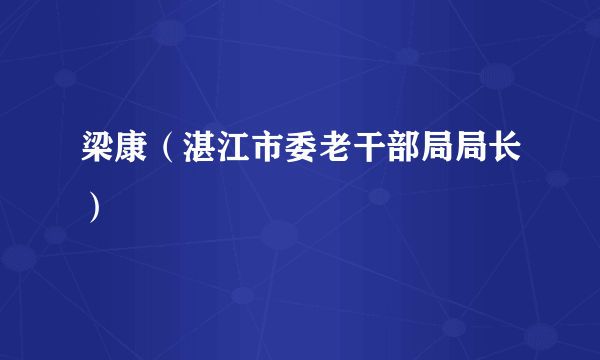 梁康（湛江市委老干部局局长）